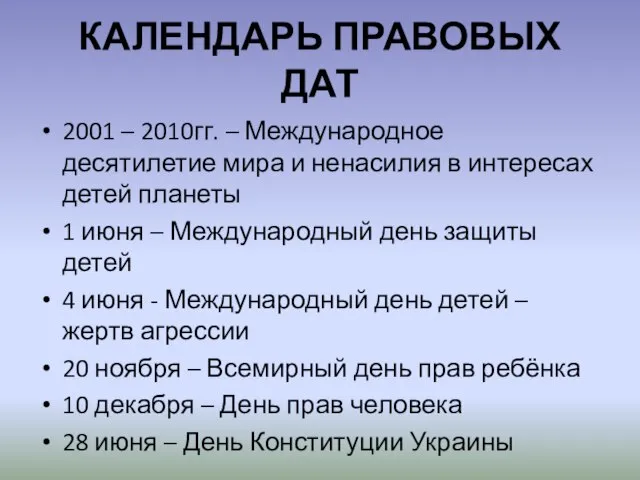 КАЛЕНДАРЬ ПРАВОВЫХ ДАТ

• 2001 – 2010гг. – Международное десятилетие мира и ненасилия в интересах детей планеты
• 1 июня – Международный день защиты детей
• 4 июня - Международный день детей – жертв агрессии
• 20 ноября – Всемирный день прав ребёнка
• 10 декабря – День прав человека
• 28 июня – День Конституции Украины